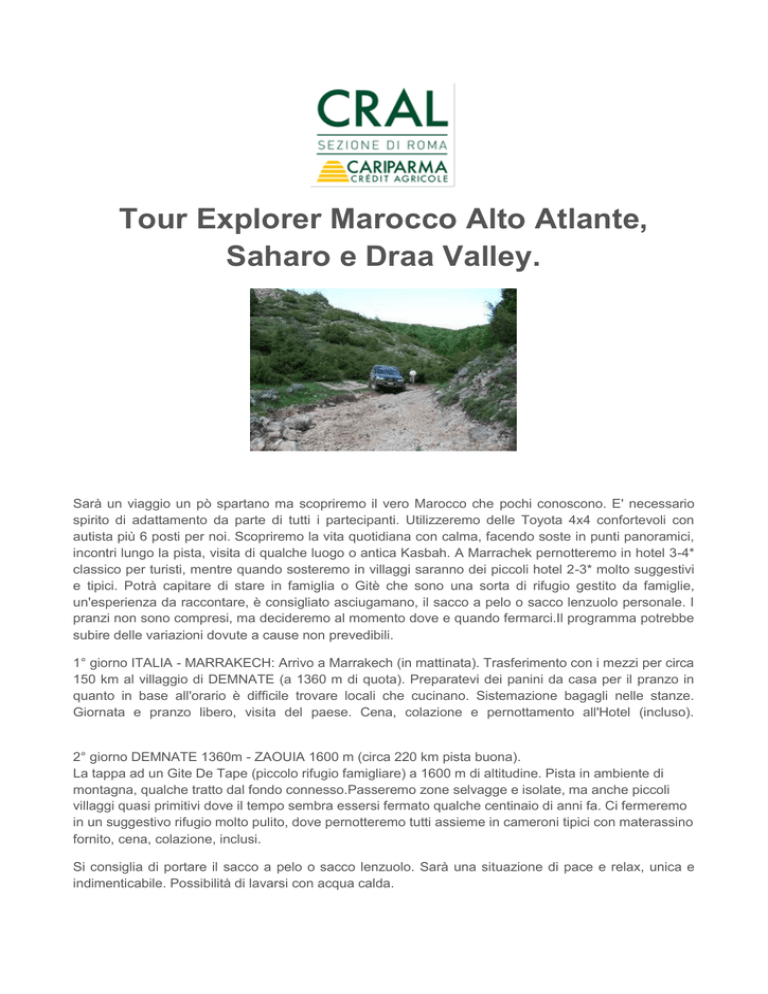 CRAL
SEZIONE DI ROMA
CARIPARMA
CRÉDIT AGRICOLE

Tour Explorer Marocco Alto Atlante, Saharo e Draa Valley.

Sarà un viaggio un pò spartano ma scopriremo il vero Marocco che pochi conoscono. E' necessario spirito di adattamento da parte di tutti i partecipanti. Utilizzeremo delle Toyota 4x4 confortevoli con autista più 6 posti per noi. Scopriremo la vita quotidiana con calma, facendo soste in punti panoramici, incontri lungo la pista, visita di qualche luogo o antica Kasbah. A Marrachek pernotteremo in hotel 3-4* classico per turisti, mentre quando sosteremo in villaggi saranno dei piccoli hotel 2-3* molto suggestivi e tipici. Potrà capitare di stare in famiglia o Gitè che sono una sorta di rifugio gestito da famiglie, un'esperienza da raccontare, è consigliato asciugamano, il sacco a pelo o sacco lenzuolo personale. I pranzi non sono compresi, ma decideremo al momento dove e quando fermarci.Il programma potrebbe subire delle variazioni dovute a cause non prevedibili.

1° giorno ITALIA - MARRAKECH: Arrivo a Marrakech (in mattinata). Trasferimento con i mezzi per circa 150 km al villaggio di DEMNATE (a 1360 m di quota). Preparatevi dei panini da casa per il pranzo in quanto in base all'orario è difficile trovare locali che cucinano. Sistemazione bagagli nelle stanze. Giornata e pranzo libero, visita del paese. Cena, colazione e pernottamento all'Hotel (incluso).

2° giorno DEMNATE 1360m - ZAOUIA 1600 m (circa 220 km pista buona).
La tappa ad un Gite De Tape (piccolo rifugio famigliare) a 1600 m di altitudine. Pista in ambiente di montagna, qualche tratto dal fondo connesso.Passeremo zone selvagge e isolate, ma anche piccoli villaggi quasi primitivi dove il tempo sembra essersi fermato qualche centinaio di anni fa. Ci fermeremo in un suggestivo rifugio molto pulito, dove pernotteremo tutti assieme in cameroni tipici con materassino fornito, cena, colazione, inclusi.

Si consiglia di portare il sacco a pelo o sacco lenzuolo. Sarà una situazione di pace e relax, unica e indimenticabile. Possibilità di lavarsi con acqua calda.